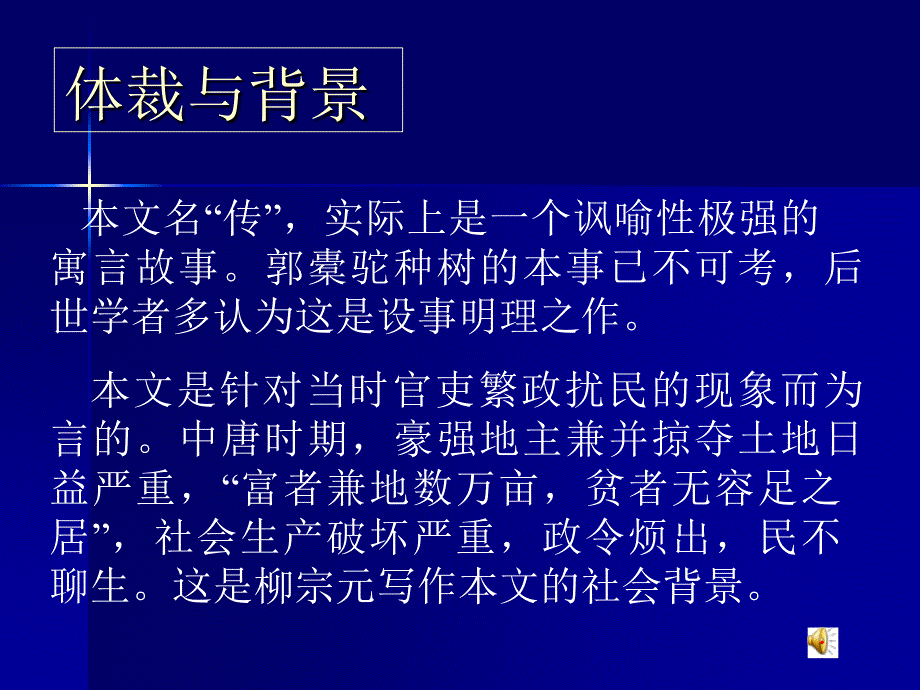 体裁与背景

本文名“传”，实际上是一个讽喻性极强的寓言故事。郭橐驼种树的本事已不可考，后世学者多认为这是设事明理之作。

本文是针对当时官吏繁政扰民的现象而为言的。中唐时期，豪强地主兼并掠夺土地日益严重，“富者兼地数万亩，贫者无容足之居”，社会生产破坏严重，政令烦出，民不聊生。这是柳宗元写作本文的社会背景。